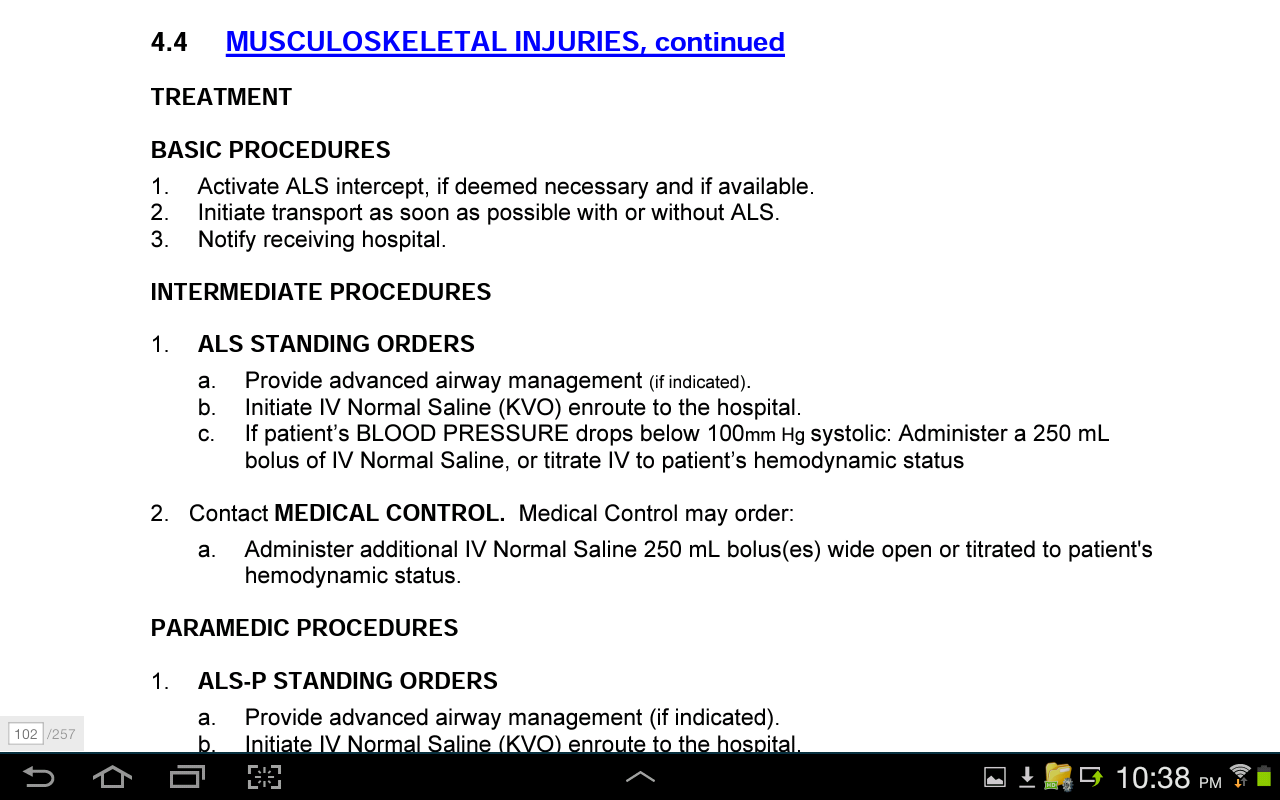 4.4 MUSCULOSKELETAL INJURIES, continued

TREATMENT

BASIC PROCEDURES
1. Activate ALS intercept, if deemed necessary and if available.
2. Initiate transport as soon as possible with or without ALS.
3. Notify receiving hospital.

INTERMEDIATE PROCEDURES

1. ALS STANDING ORDERS
a. Provide advanced airway management (if indicated).
b. Initiate IV Normal Saline (KVO) enroute to the hospital.
c. If patient's BLOOD PRESSURE drops below 100mm Hg systolic: Administer a 250 mL bolus of IV Normal Saline, or titrate IV to patient's hemodynamic status

2. Contact MEDICAL CONTROL. Medical Control may order:
a. Administer additional IV Normal Saline 250 mL bolus(es) wide open or titrated to patient's hemodynamic status.

PARAMEDIC PROCEDURES

1. ALS-P STANDING ORDERS
a. Provide advanced airway management (if indicated).
b. Initiate IV Normal Saline (KVO) enroute to the hospital.

102 /257

10:38 PM